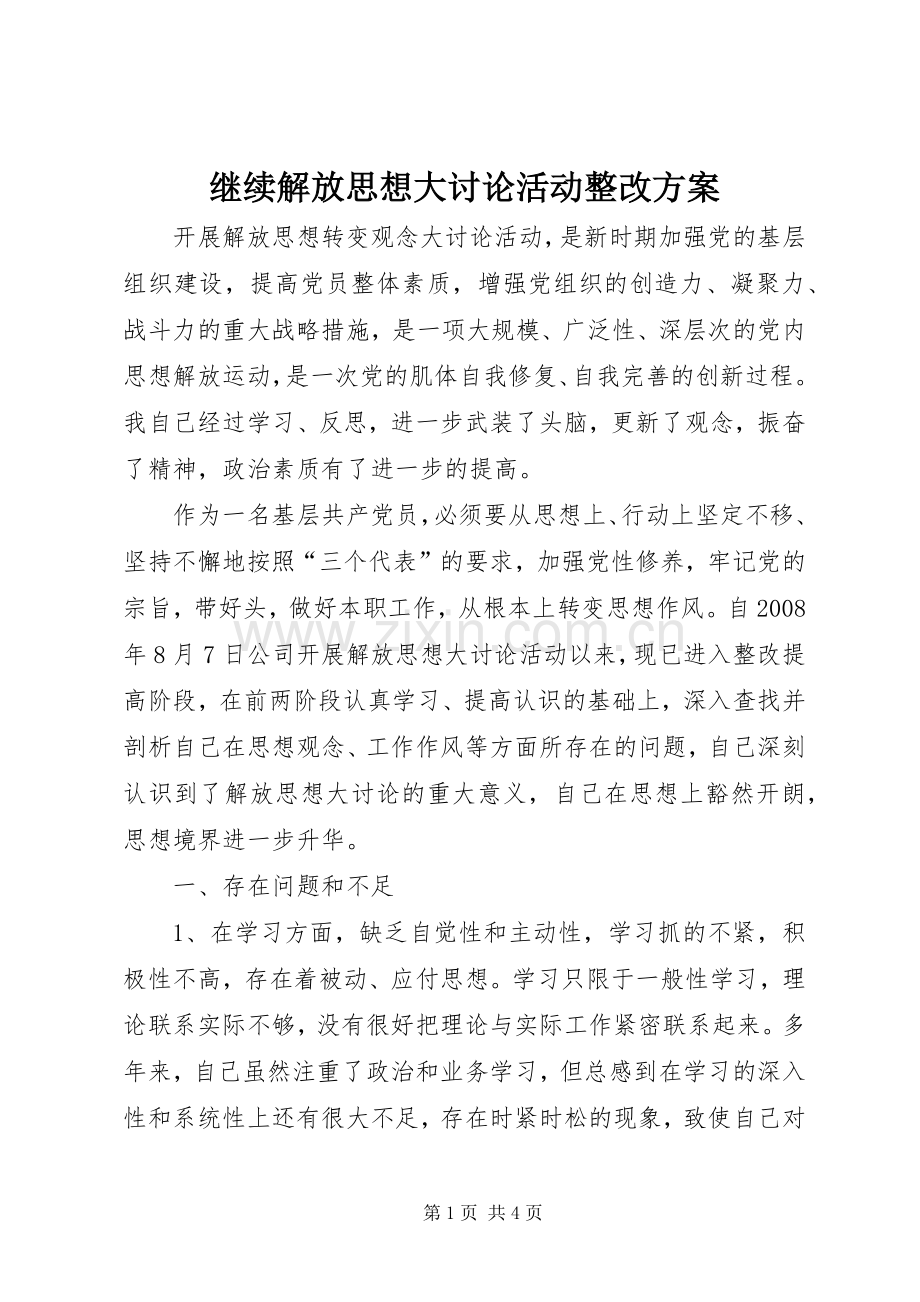 继续解放思想大讨论活动整改方案

开展解放思想转变观念大讨论活动，是新时期加强党的基层组织建设，提高党员整体素质，增强党组织的创造力、凝聚力、战斗力的重大战略措施，是一项大规模、广泛性、深层次的党内思想解放运动，是一次党的肌体自我修复、自我完善的创新过程。我自己经过学习、反思，进一步武装了头脑，更新了观念，振奋了精神，政治素质有了进一步的提高。

作为一名基层共产党员，必须要从思想上、行动上坚定不移、坚持不懈地按照“三个代表”的要求，加强党性修养，牢记党的宗旨，带好头，做好本职工作，从根本上转变思想作风。自2008年8月7日公司开展解放思想大讨论活动以来，现已进入整改提高阶段，在前两阶段认真学习、提高认识的基础上，深入查找并剖析自己在思想观念、工作作风等方面所存在的问题，自己深刻认识到了解放思想大讨论的重大意义，自己在思想上豁然开朗，思想境界进一步升华。

一、存在问题和不足

1、在学习方面，缺乏自觉性和主动性，学习抓的不紧，积极性不高，存在着被动、应付思想。学习只限于一般性学习，理论联系实际不够，没有很好把理论与实际工作紧密联系起来。多年来，自己虽然注重了政治和业务学习，但总感到在学习的深入性和系统性上还有很大不足，存在时紧时松的现象，致使自己对

第1页 共4页

www.zixin.com.cn